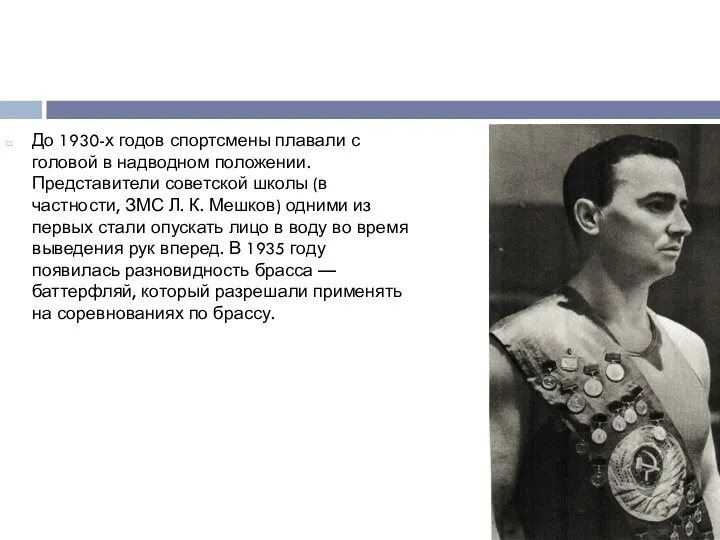 До 1930-х годов спортсмены плавали с головой в надводном положении. Представители советской школы (в частности, ЗМС Л. К. Мешков) одними из первых стали опускать лицо в воду во время выведения рук вперед. В 1935 году появилась разновидность брасса — баттерфляй, который разрешали применять на соревнованиях по брассу.